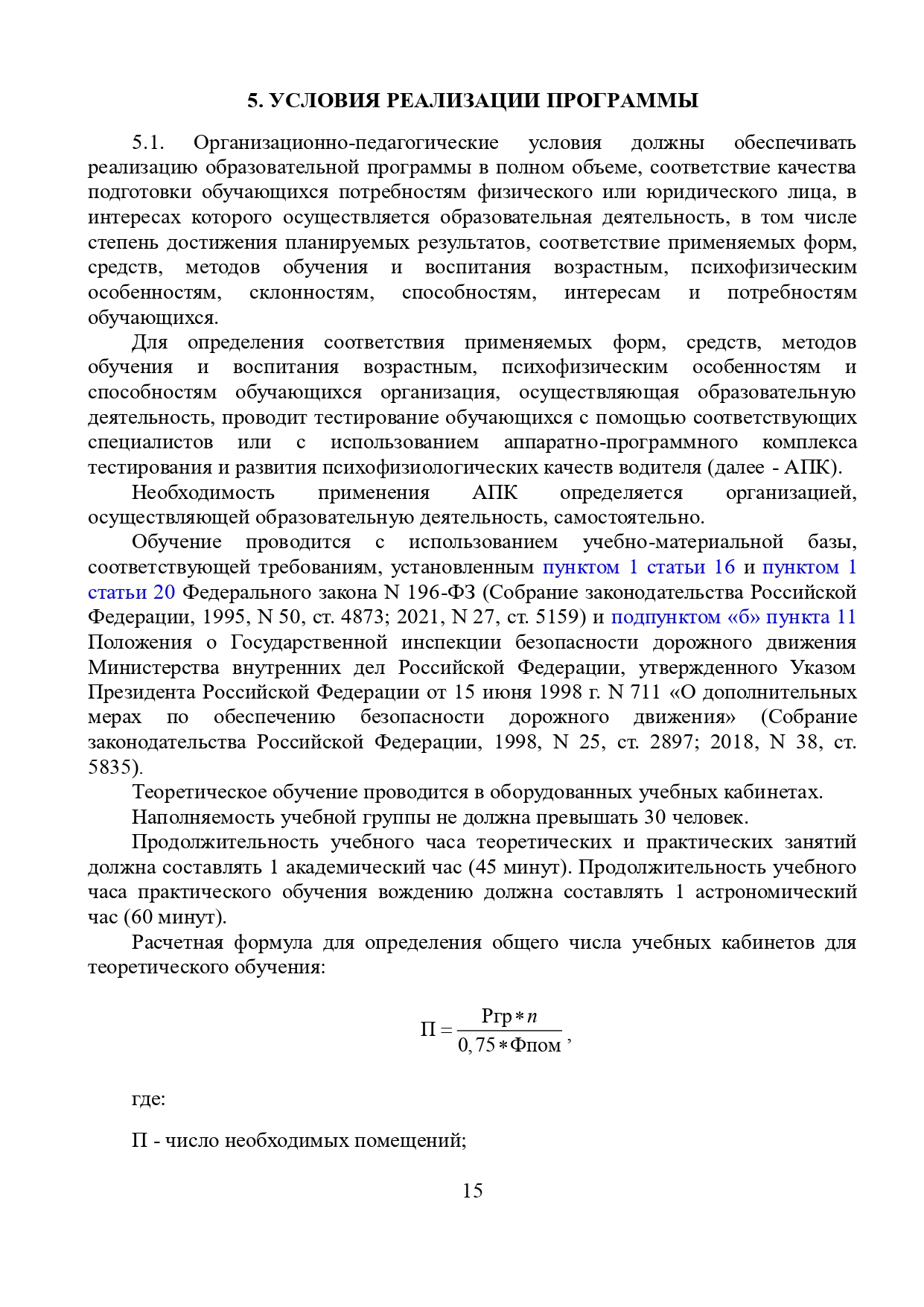 5. УСЛОВИЯ РЕАЛИЗАЦИИ ПРОГРАММЫ

5.1. Организационно-педагогические условия должны обеспечивать реализацию образовательной программы в полном объеме, соответствие качества подготовки обучающихся потребностям физического или юридического лица, в интересах которого осуществляется образовательная деятельность, в том числе степень достижения планируемых результатов, соответствие применяемых форм, средств, методов обучения и воспитания возрастным, психофизическим особенностям, склонностям, способностям, интересам и потребностям обучающихся.

Для определения соответствия применяемых форм, средств, методов обучения и воспитания возрастным, психофизическим особенностям и способностям обучающихся организация, осуществляющая образовательную деятельность, проводит тестирование обучающихся с помощью соответствующих специалистов или с использованием аппаратно-программного комплекса тестирования и развития психофизиологических качеств водителя (далее - АПК).

Необходимость применения АПК определяется организацией, осуществляющей образовательную деятельность, самостоятельно.

Обучение проводится с использованием учебно-материальной базы, соответствующей требованиям, установленным пунктом 1 статьи 16 и пунктом 1 статьи 20 Федерального закона N 196-ФЗ (Собрание законодательства Российской Федерации, 1995, N 50, ст. 4873; 2021, N 27, ст. 5159) и подпунктом «б» пункта 11 Положения о Государственной инспекции безопасности дорожного движения Министерства внутренних дел Российской Федерации, утвержденного Указом Президента Российской Федерации от 15 июня 1998 г. N 711 «О дополнительных мерах по обеспечению безопасности дорожного движения» (Собрание законодательства Российской Федерации, 1998, N 25, ст. 2897; 2018, N 38, ст. 5835).

Теоретическое обучение проводится в оборудованных учебных кабинетах.

Наполняемость учебной группы не должна превышать 30 человек.

Продолжительность учебного часа теоретических и практических занятий должна составлять 1 академический час (45 минут). Продолжительность учебного часа практического обучения вождению должна составлять 1 астрономический час (60 минут).

Расчетная формула для определения общего числа учебных кабинетов для теоретического обучения:

$П = \frac{Ргр * n}{0,75 * Фпом}$,

где:

П - число необходимых помещений;

15